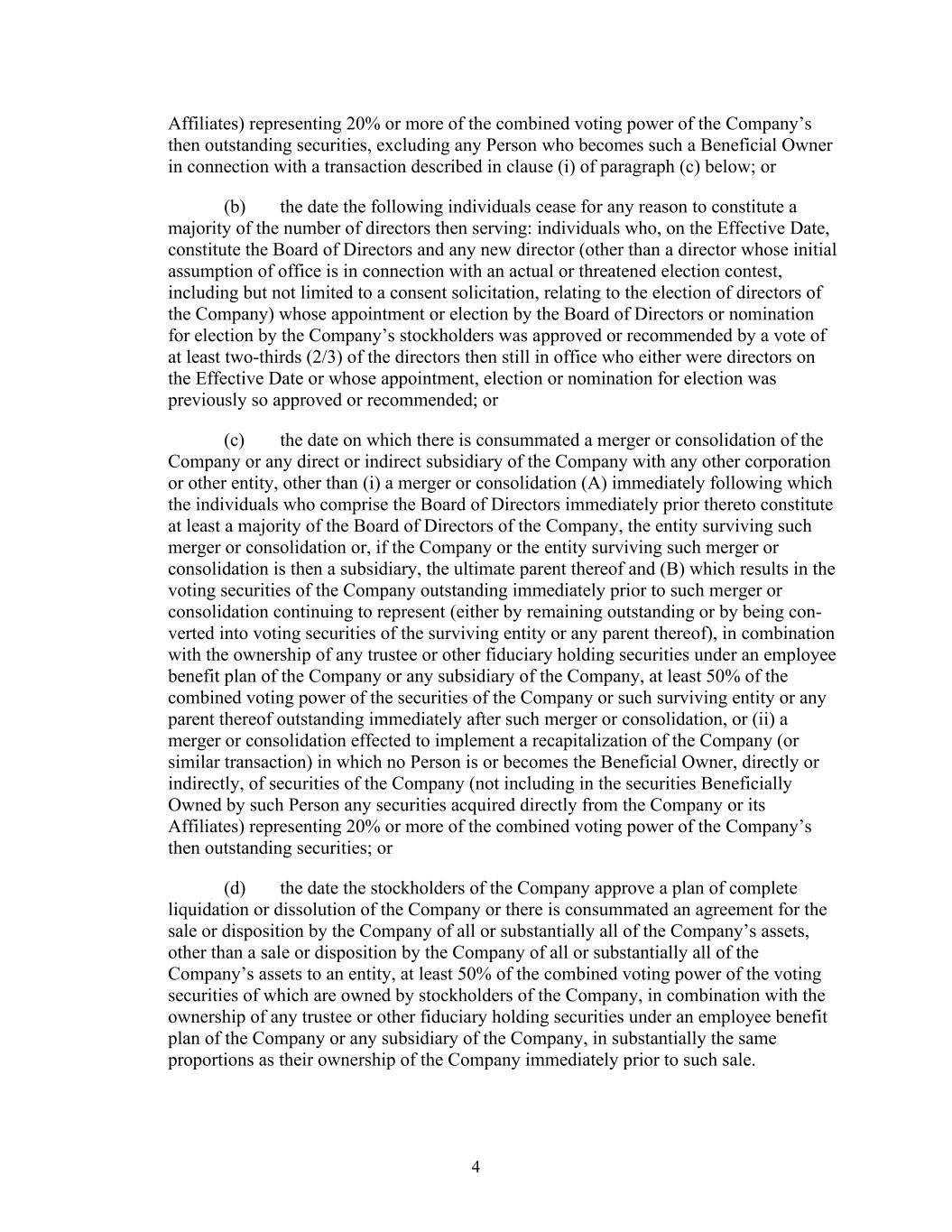 Affiliates) representing 20% or more of the combined voting power of the Company's then outstanding securities, excluding any Person who becomes such a Beneficial Owner in connection with a transaction described in clause (i) of paragraph (c) below; or

(b) the date the following individuals cease for any reason to constitute a majority of the number of directors then serving: individuals who, on the Effective Date, constitute the Board of Directors and any new director (other than a director whose initial assumption of office is in connection with an actual or threatened election contest, including but not limited to a consent solicitation, relating to the election of directors of the Company) whose appointment or election by the Board of Directors or nomination for election by the Company's stockholders was approved or recommended by a vote of at least two-thirds (2/3) of the directors then still in office who either were directors on the Effective Date or whose appointment, election or nomination for election was previously so approved or recommended; or

(c) the date on which there is consummated a merger or consolidation of the Company or any direct or indirect subsidiary of the Company with any other corporation or other entity, other than (i) a merger or consolidation (A) immediately following which the individuals who comprise the Board of Directors immediately prior thereto constitute at least a majority of the Board of Directors of the Company, the entity surviving such merger or consolidation or, if the Company or the entity surviving such merger or consolidation is then a subsidiary, the ultimate parent thereof and (B) which results in the voting securities of the Company outstanding immediately prior to such merger or consolidation continuing to represent (either by remaining outstanding or by being converted into voting securities of the surviving entity or any parent thereof), in combination with the ownership of any trustee or other fiduciary holding securities under an employee benefit plan of the Company or any subsidiary of the Company, at least 50% of the combined voting power of the securities of the Company or such surviving entity or any parent thereof outstanding immediately after such merger or consolidation, or (ii) a merger or consolidation effected to implement a recapitalization of the Company (or similar transaction) in which no Person is or becomes the Beneficial Owner, directly or indirectly, of securities of the Company (not including in the securities Beneficially Owned by such Person any securities acquired directly from the Company or its Affiliates) representing 20% or more of the combined voting power of the Company's then outstanding securities; or

(d) the date the stockholders of the Company approve a plan of complete liquidation or dissolution of the Company or there is consummated an agreement for the sale or disposition by the Company of all or substantially all of the Company's assets, other than a sale or disposition by the Company of all or substantially all of the Company's assets to an entity, at least 50% of the combined voting power of the voting securities of which are owned by stockholders of the Company, in combination with the ownership of any trustee or other fiduciary holding securities under an employee benefit plan of the Company or any subsidiary of the Company, in substantially the same proportions as their ownership of the Company immediately prior to such sale.

4